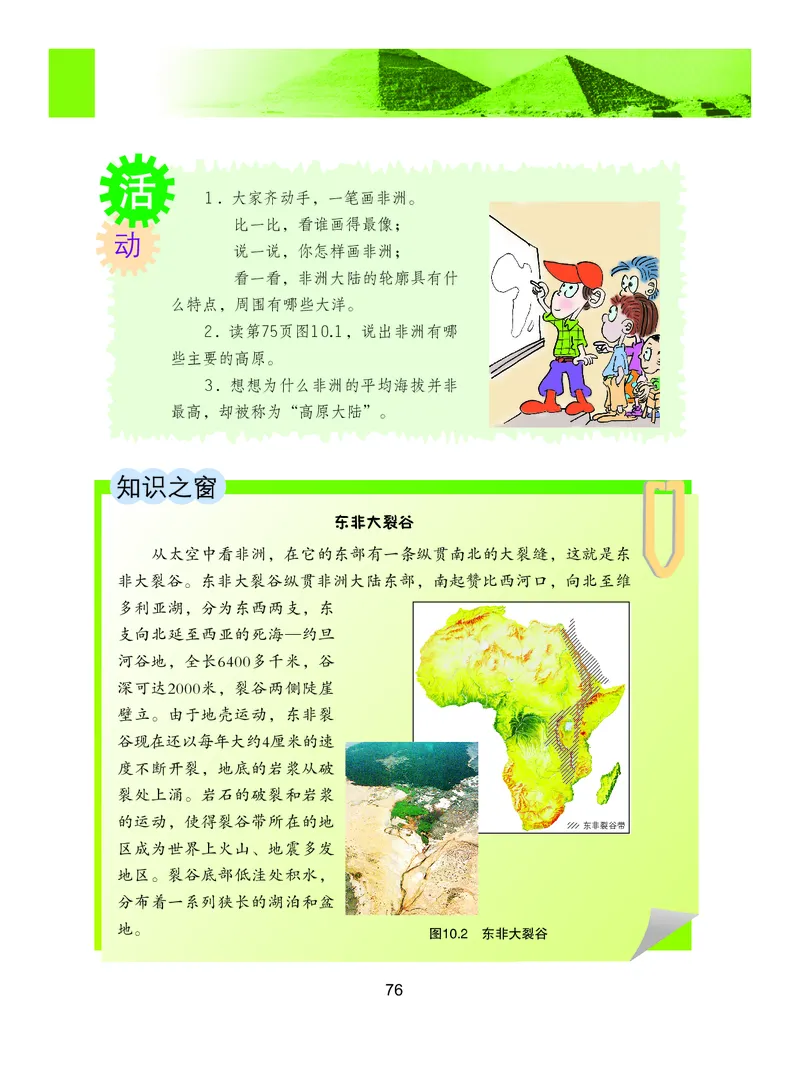 活动

1．大家齐动手，一笔画非洲。

比一比，看谁画得最像；

说一说，你怎样画非洲；

看一看，非洲大陆的轮廓具有什么特点，周围有哪些大洋。

2．读第75页图10.1，说出非洲有哪些主要的高原。

3．想想为什么非洲的平均海拔并非最高，却被称为“高原大陆”。

知识之窗

东非大裂谷

从太空中看非洲，在它的东部有一条纵贯南北的大裂缝，这就是东非大裂谷。东非大裂谷纵贯非洲大陆东部，南起赞比西河口，向北至维多利亚湖，分为东西两支，东支向北延至西亚的死海—约旦河谷地，全长6400多千米，谷深可达2000米，裂谷两侧陡崖壁立。由于地壳运动，东非裂谷现在还以每年大约4厘米的速度不断开裂，地底的岩浆从破裂处上涌。岩石的破裂和岩浆的运动，使得裂谷带所在的地区成为世界上火山、地震多发地区。裂谷底部低洼处积水，分布着一系列狭长的湖泊和盆地。

东非裂谷带

图10.2 东非大裂谷

76